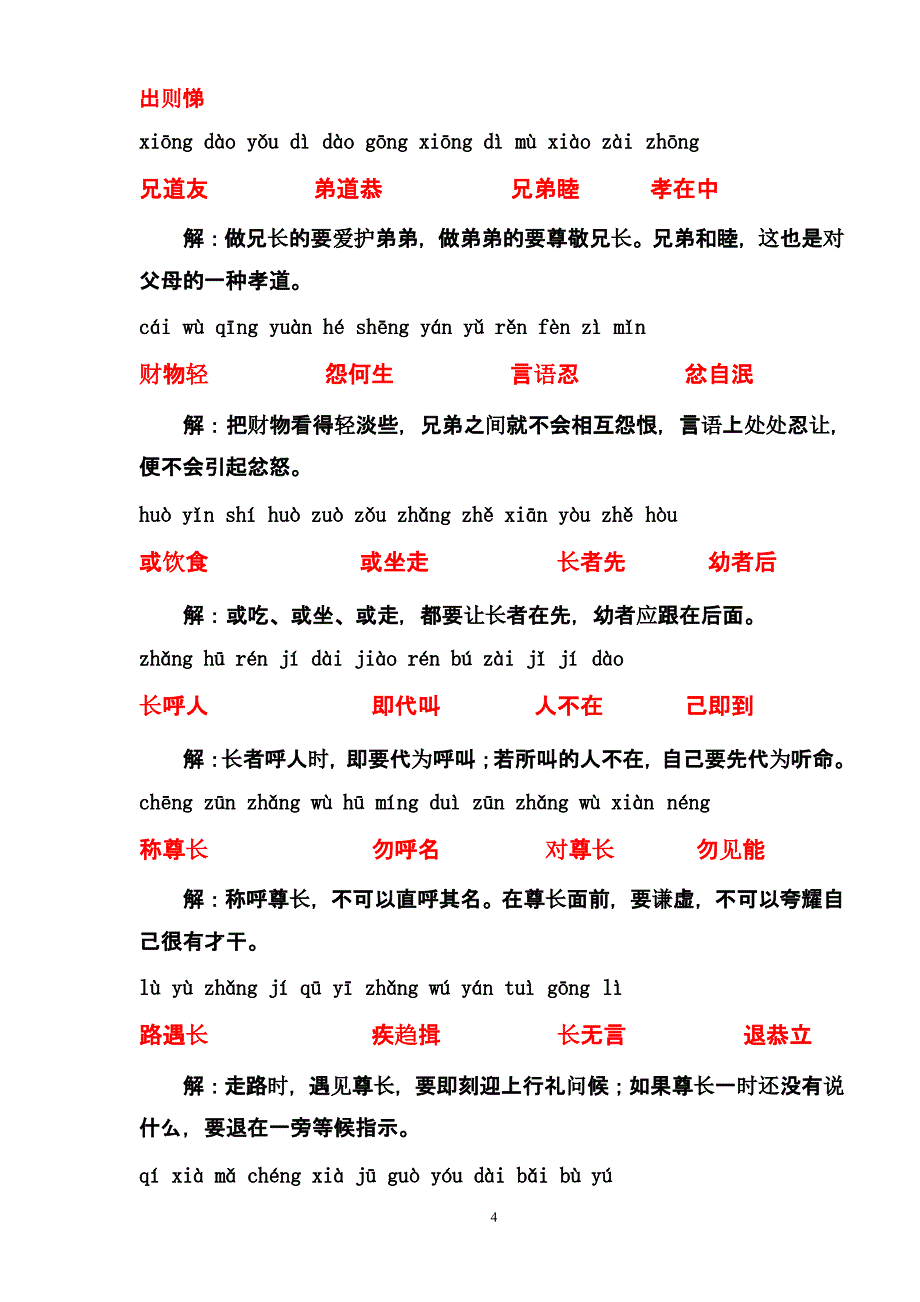 出则悌

xiōng dào yǒu dì dào gōng xiōng dì mù xiào zài zhōng

兄道友 弟道恭 兄弟睦 孝在中

解：做兄长的要爱护弟弟，做弟弟的要尊敬兄长。兄弟和睦，这也是对父母的一种孝道。

cái wù qīng yuàn hé shēng yán yǔ rěn fèn zì mǐn

财物轻 怨何生 言语忍 忿自泯

解：把财物看得轻淡些，兄弟之间就不会相互怨恨，言语上处处忍让，便不会引起忿怒。

huò yǐn shí huò zuò zǒu zhǎng zhě xiān yòu zhě hòu

或饮食 或坐走 长者先 幼者后

解：或吃、或坐、或走，都要让长者在先，幼者应跟在后面。

zhǎng hū rén jí dài jiào rén bú zài jǐ jí dào

长呼人 即代叫 人不在 己即到

解：长者呼人时，即要代为呼叫；若所叫的人不在，自己要先代为听命。

chēng zūn zhǎng wù hū míng duì zūn zhǎng wù xiàn néng

称尊长 勿呼名 对尊长 勿见能

解：称呼尊长，不可以直呼其名。在尊长面前，要谦虚，不可以夸耀自己很有才干。

lù yù zhǎng jí qū yī zhǎng wú yán tuì gōng lì

路遇长 疾趋揖 长无言 退恭立

解：走路时，遇见尊长，要即刻迎上行礼问候；如果尊长一时还没有说什么，要退在一旁等候指示。

qí xià mǎ chéng xià jū guò yóu dài bǎi bù yú

4